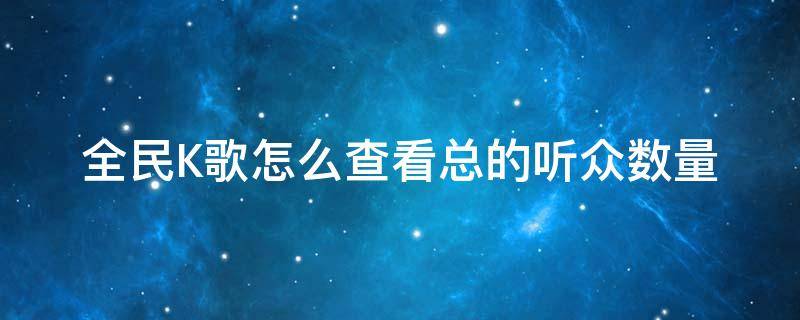 全民K歌怎么查看总的听众数量